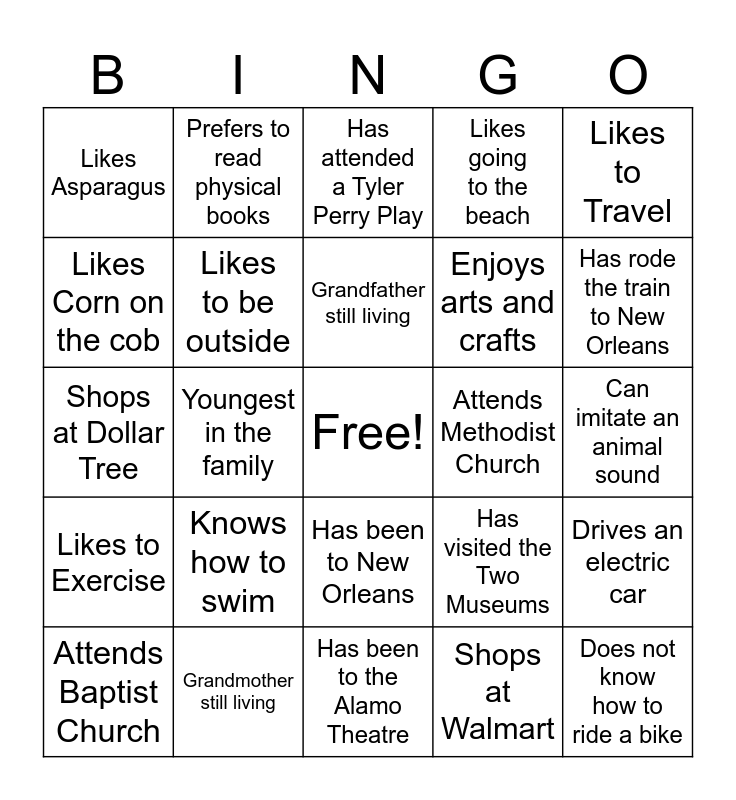 | B | I | N | G | O |
|---|---|---|---|---|
| Likes Asparagus | Prefers to read physical books | Has attended a Tyler Perry Play | Likes going to the beach | Likes to Travel |
| Likes Corn on the cob | Likes to be outside | Grandfather still living | Enjoys arts and crafts | Has rode the train to New Orleans |
| Shops at Dollar Tree | Youngest in the family | Free! | Attends Methodist Church | Can imitate an animal sound |
| Likes to Exercise | Knows how to swim | Has been to New Orleans | Has visited the Two Museums | Drives an electric car |
| Attends Baptist Church | Grandmother still living | Has been to the Alamo Theatre | Shops at Walmart | Does not know how to ride a bike |